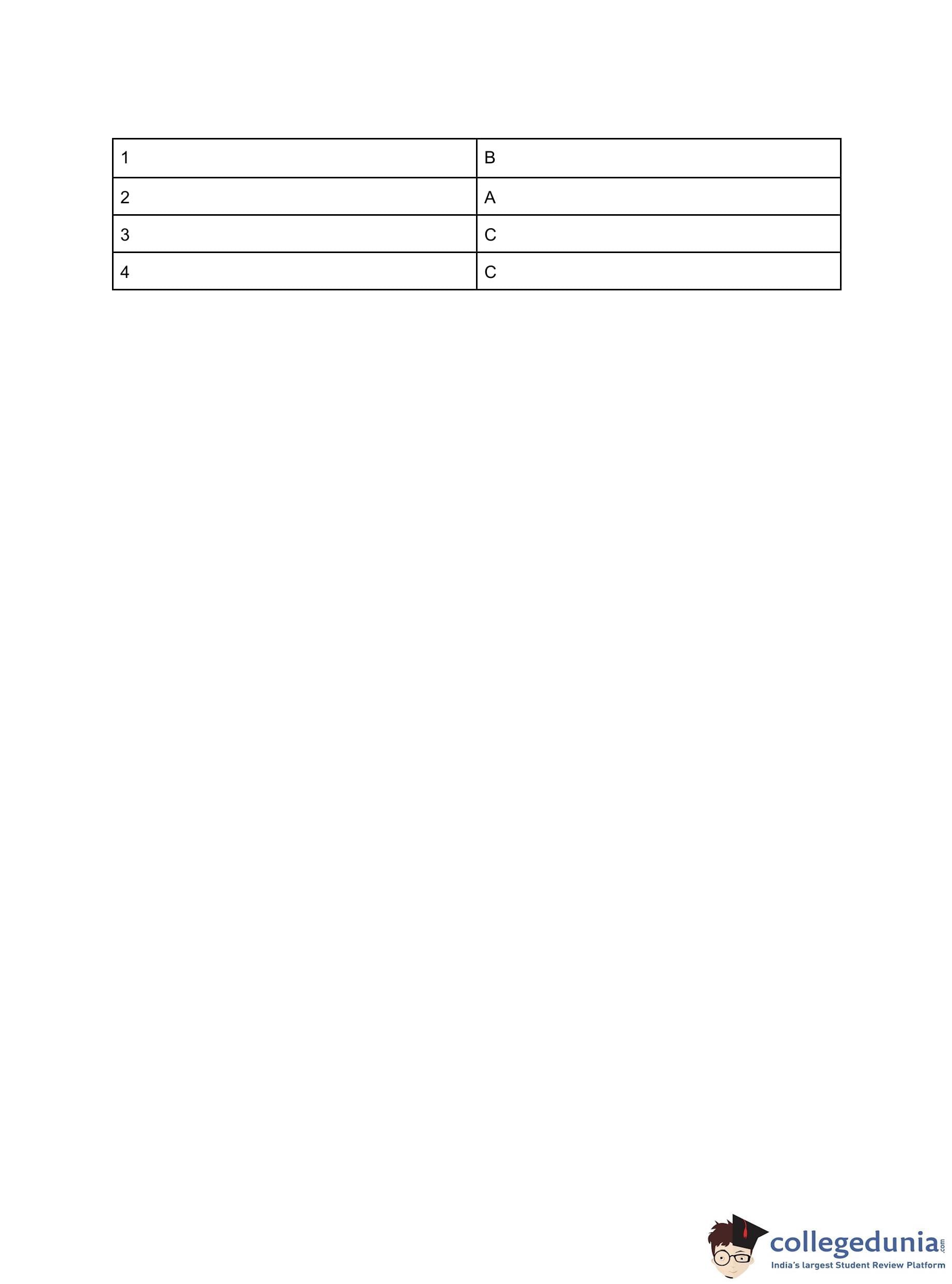 | 1 | B |
|---|---|
| 2 | A |
| 3 | C |
| 4 | C |

collegedunia.com
India's largest Student Review Platform